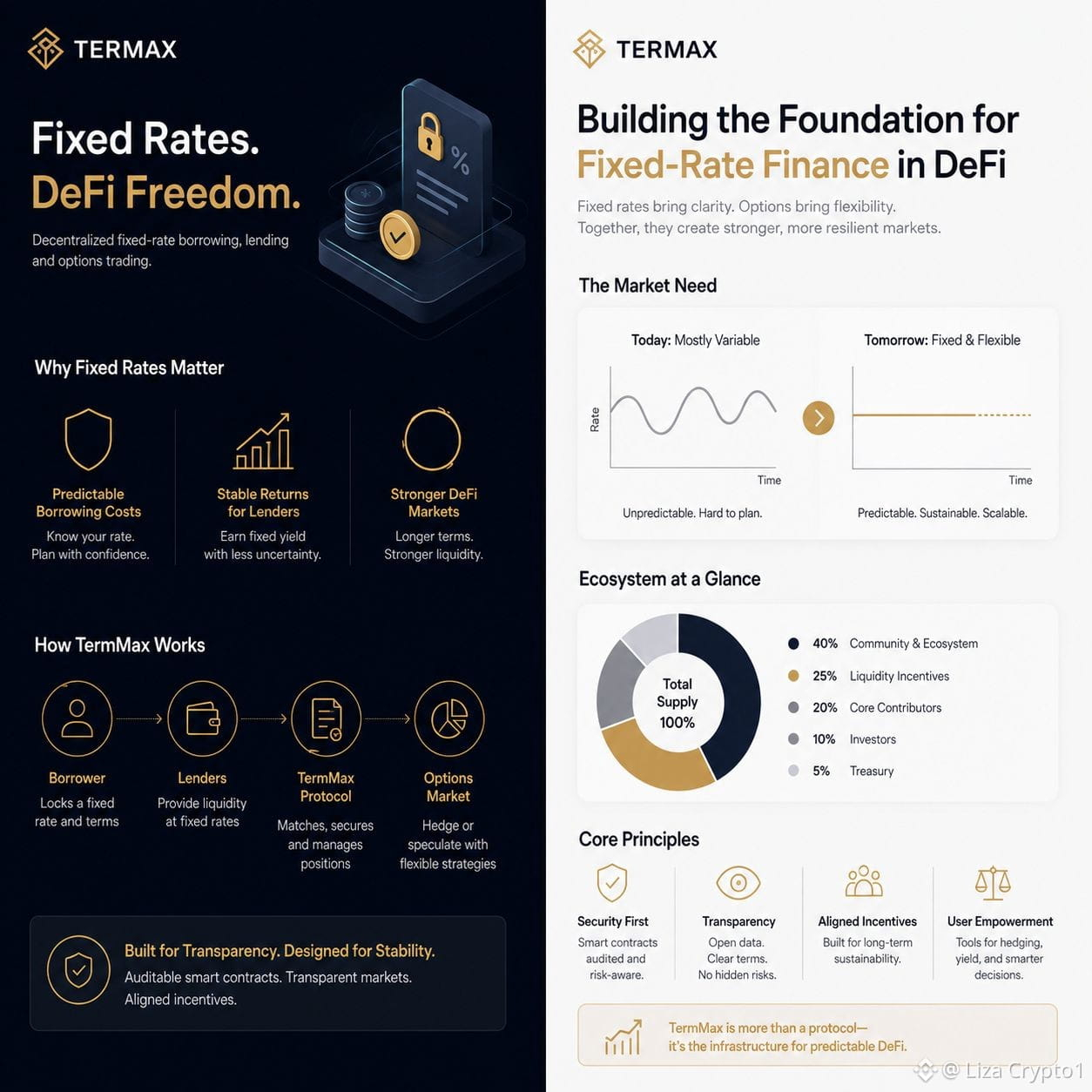 TERMAX

Fixed Rates.
DeFi Freedom.

Decentralized fixed-rate borrowing, lending and options trading.

%

Why Fixed Rates Matter

Predictable Borrowing Costs
Know your rate. Plan with confidence.

Stable Returns for Lenders
Earn fixed yield with less uncertainty.

Stronger DeFi Markets
Longer terms. Stronger liquidity.

How TermMax Works

Borrower
Locks a fixed rate and terms

Lenders
Provide liquidity at fixed rates

TermMax Protocol
Matches, secures and manages positions

Options Market
Hedge or speculate with flexible strategies

Built for Transparency. Designed for Stability.
Auditable smart contracts. Transparent markets. Aligned incentives.

TERMAX

Building the Foundation for Fixed-Rate Finance in DeFi

Fixed rates bring clarity. Options bring flexibility.
Together, they create stronger, more resilient markets.

The Market Need

Today: Mostly Variable
Rate
Time
Unpredictable. Hard to plan.

Tomorrow: Fixed & Flexible
Time
Predictable. Sustainable. Scalable.

Ecosystem at a Glance

Total Supply 100%

40% Community & Ecosystem
25% Liquidity Incentives
20% Core Contributors
10% Investors
5% Treasury

Core Principles

Security First
Smart contracts audited and risk-aware.

Transparency
Open data. Clear terms. No hidden risks.

Aligned Incentives
Built for long-term sustainability.

User Empowerment
Tools for hedging, yield, and smarter decisions.

TermMax is more than a protocol—
it's the infrastructure for predictable DeFi.

@ Liza Crypto1